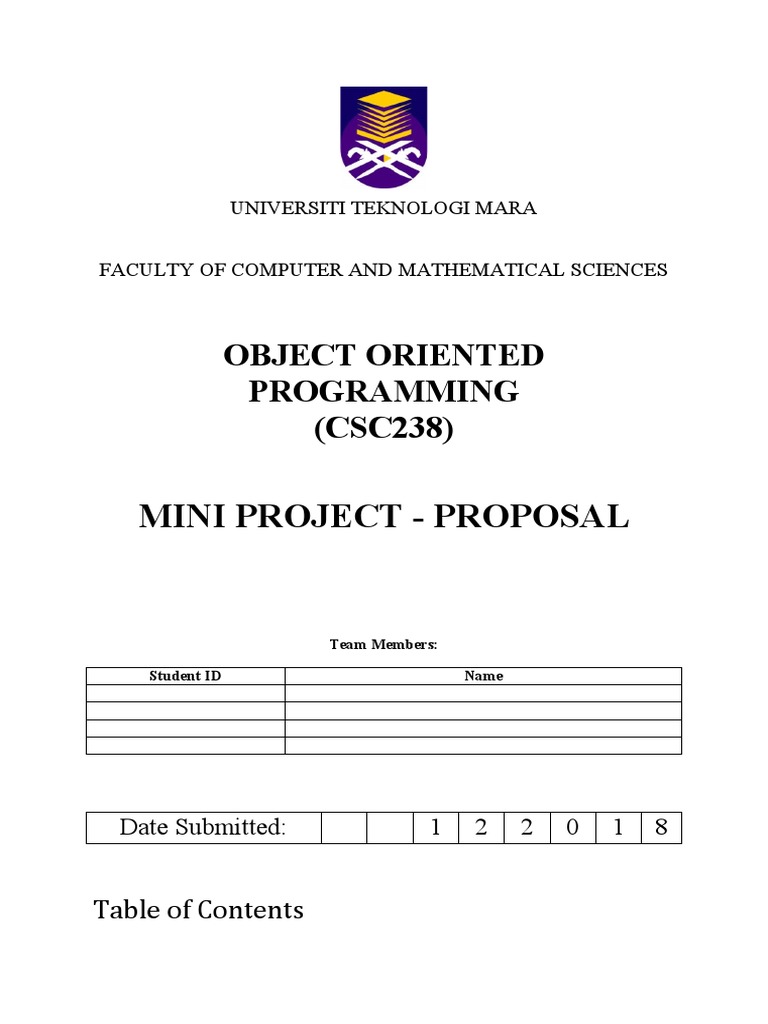 UNIVERSITI TEKNOLOGI MARA

FACULTY OF COMPUTER AND MATHEMATICAL SCIENCES

OBJECT ORIENTED PROGRAMMING (CSC238)

MINI PROJECT - PROPOSAL

Team Members:

| Student ID | Name |
|---|---|
| | |
| | |
| | |
| | |

| Date Submitted: | | | 1 | 2 | 2 | 0 | 1 | 8 |
|---|---|---|---|---|---|---|---|---|

Table of Contents